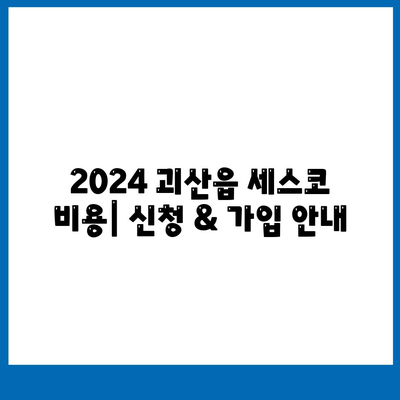 2024 괴산읍 세스코 비용| 신청 & 가입 안내